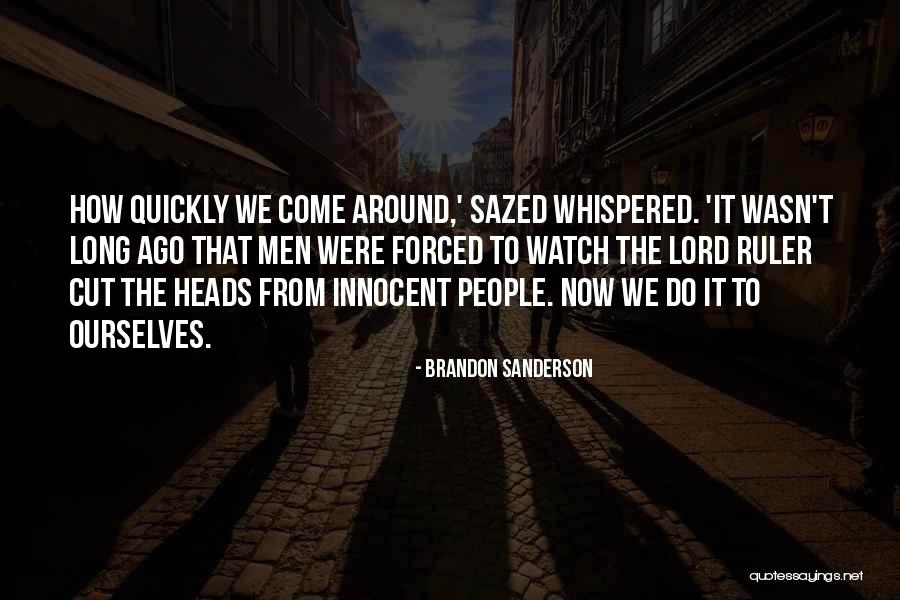 HOW QUICKLY WE COME AROUND,' SAZED WHISPERED. 'IT WASN'T LONG AGO THAT MEN WERE FORCED TO WATCH THE LORD RULER CUT THE HEADS FROM INNOCENT PEOPLE. NOW WE DO IT TO OURSELVES.

- BRANDON SANDERSON

quotessayings.net